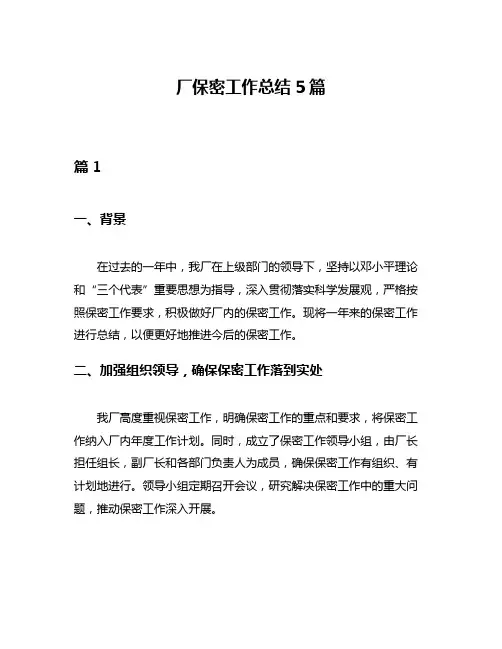 厂保密工作总结 5 篇

篇 1

一、背景

在过去的一年中，我厂在上级部门的领导下，坚持以邓小平理论和“三个代表”重要思想为指导，深入贯彻落实科学发展观，严格按照保密工作要求，积极做好厂内的保密工作。现将一年来的保密工作进行总结，以便更好地推进今后的保密工作。

二、加强组织领导，确保保密工作落到实处

我厂高度重视保密工作，明确保密工作的重点和要求，将保密工作纳入厂内年度工作计划。同时，成立了保密工作领导小组，由厂长担任组长，副厂长和各部门负责人为成员，确保保密工作有组织、有计划地进行。领导小组定期召开会议，研究解决保密工作中的重大问题，推动保密工作深入开展。